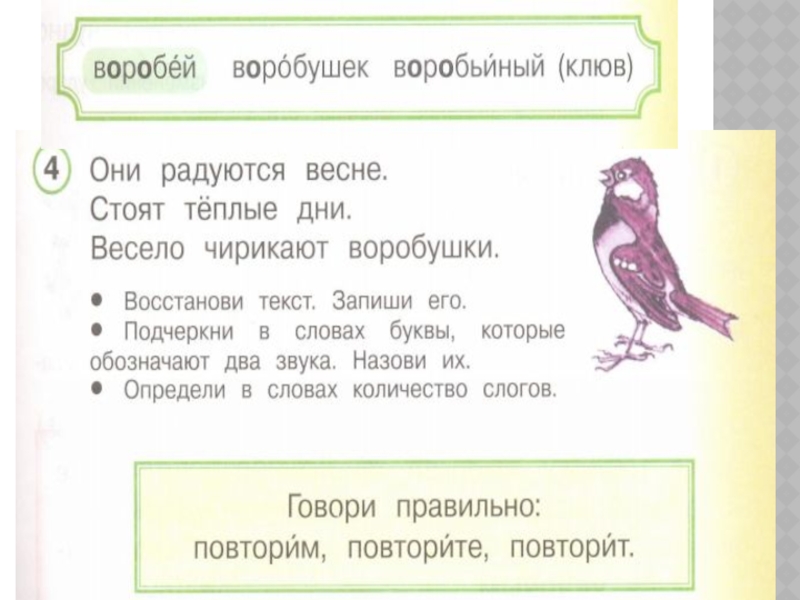 воробе́й воро́бушек воробьи́ный (клюв)

4 Они радуются весне.
Стоят тёплые дни.
Весело чирикают воробушки.

• Восстанови текст. Запиши его.
• Подчеркни в словах буквы, которые обозначают два звука. Назови их.
• Определи в словах количество слогов.

Говори правильно:
повтори́м, повтори́те, повтори́т.